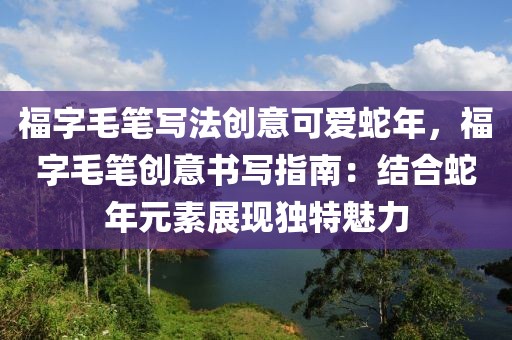 福字毛笔写法创意可爱蛇年，福字毛笔创意书写指南：结合蛇年元素展现独特魅力